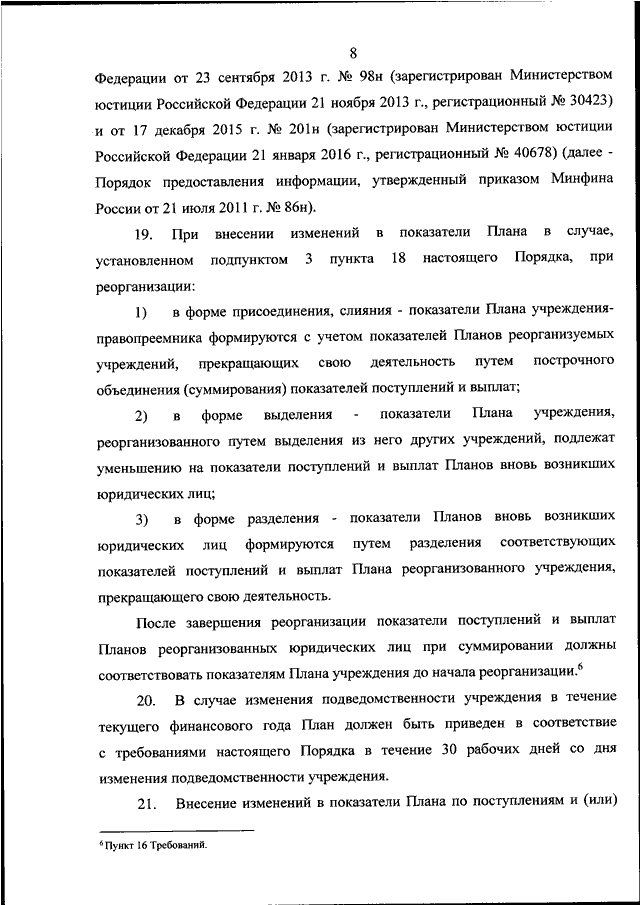 8

Федерации от 23 сентября 2013 г. № 98н (зарегистрирован Министерством юстиции Российской Федерации 21 ноября 2013 г., регистрационный № 30423) и от 17 декабря 2015 г. № 201н (зарегистрирован Министерством юстиции Российской Федерации 21 января 2016 г., регистрационный № 40678) (далее - Порядок предоставления информации, утвержденный приказом Минфина России от 21 июля 2011 г. № 86н).

19. При внесении изменений в показатели Плана в случае, установленном подпунктом 3 пункта 18 настоящего Порядка, при реорганизации:

1) в форме присоединения, слияния - показатели Плана учреждения-правопреемника формируются с учетом показателей Планов реорганизуемых учреждений, прекращающих свою деятельность путем построчного объединения (суммирования) показателей поступлений и выплат;

2) в форме выделения - показатели Плана учреждения, реорганизованного путем выделения из него других учреждений, подлежат уменьшению на показатели поступлений и выплат Планов вновь возникших юридических лиц;

3) в форме разделения - показатели Планов вновь возникших юридических лиц формируются путем разделения соответствующих показателей поступлений и выплат Плана реорганизованного учреждения, прекращающего свою деятельность.

После завершения реорганизации показатели поступлений и выплат Планов реорганизованных юридических лиц при суммировании должны соответствовать показателям Плана учреждения до начала реорганизации.$^6$

20. В случае изменения подведомственности учреждения в течение текущего финансового года План должен быть приведен в соответствие с требованиями настоящего Порядка в течение 30 рабочих дней со дня изменения подведомственности учреждения.

21. Внесение изменений в показатели Плана по поступлениям и (или)

$^6$ Пункт 16 Требований.